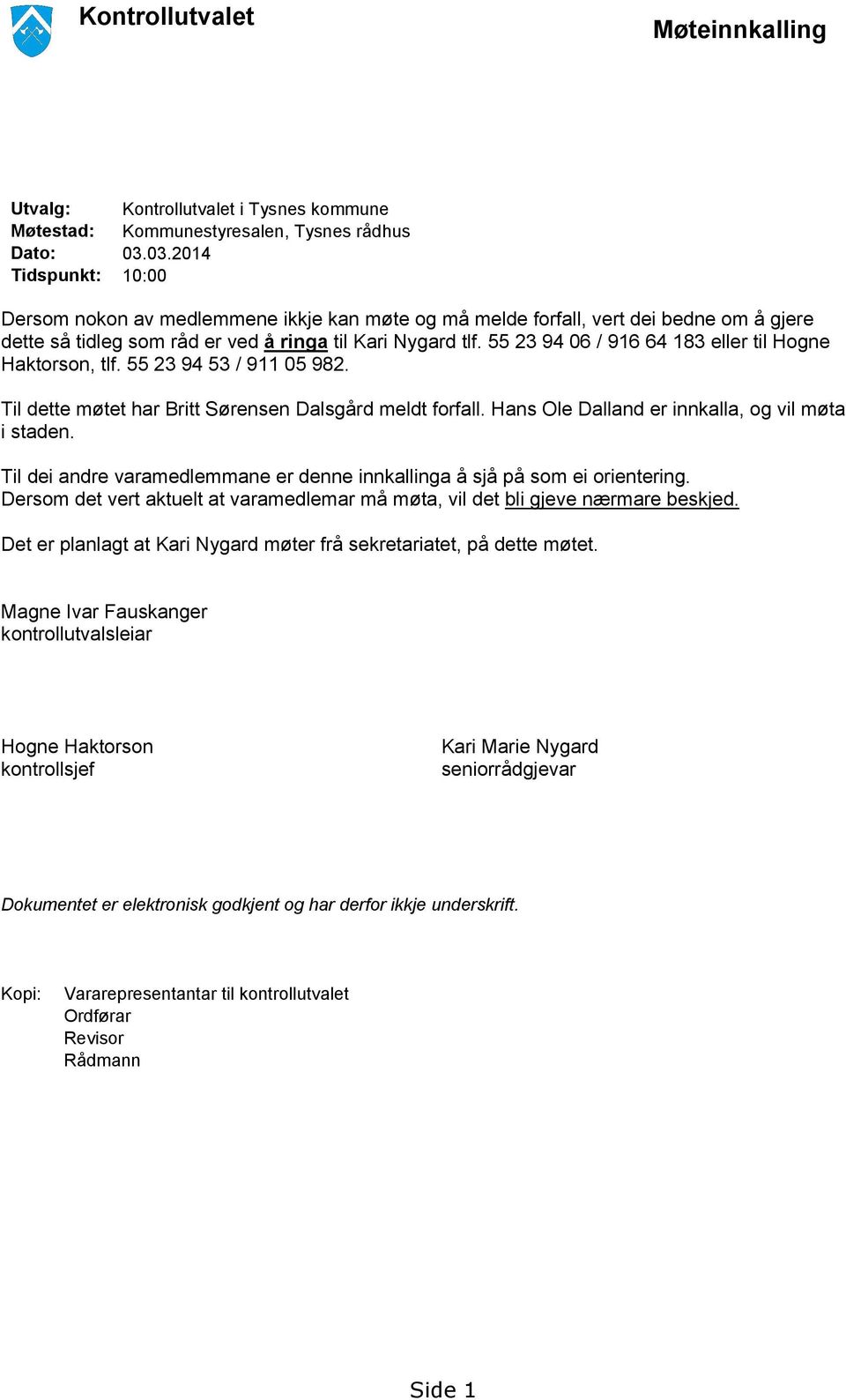 Kontrollutvalet

Møteinnkalling

Utvalg: Kontrollutvalet i Tysnes kommune
Møtestad: Kommunestyresalen, Tysnes rådhus
Dato: 03.03.2014
Tidspunkt: 10:00

Dersom nokon av medlemmene ikkje kan møte og må melde forfall, vert dei bedne om å gjere dette så tidleg som råd er ved å ringa til Kari Nygard tlf. 55 23 94 06 / 916 64 183 eller til Hogne Haktorson, tlf. 55 23 94 53 / 911 05 982.

Til dette møtet har Britt Sørensen Dalsgård meldt forfall. Hans Ole Dalland er innkalla, og vil møta i staden.

Til dei andre varamedlemmane er denne innkallinga å sjå på som ei orientering. Dersom det vert aktuelt at varamedlemar må møta, vil det bli gjeve nærmare beskjed.

Det er planlagt at Kari Nygard møter frå sekretariatet, på dette møtet.

Magne Ivar Fauskanger
kontrollutvalsleiar

Hogne Haktorson
kontrollsjef

Kari Marie Nygard
seniorrådgjevar

Dokumentet er elektronisk godkjent og har derfor ikkje underskrift.

Kopi: Vararepresentantar til kontrollutvalet
Ordførar
Revisor
Rådmann

Side 1